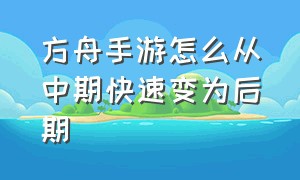 方舟手游怎么从中期快速变为后期